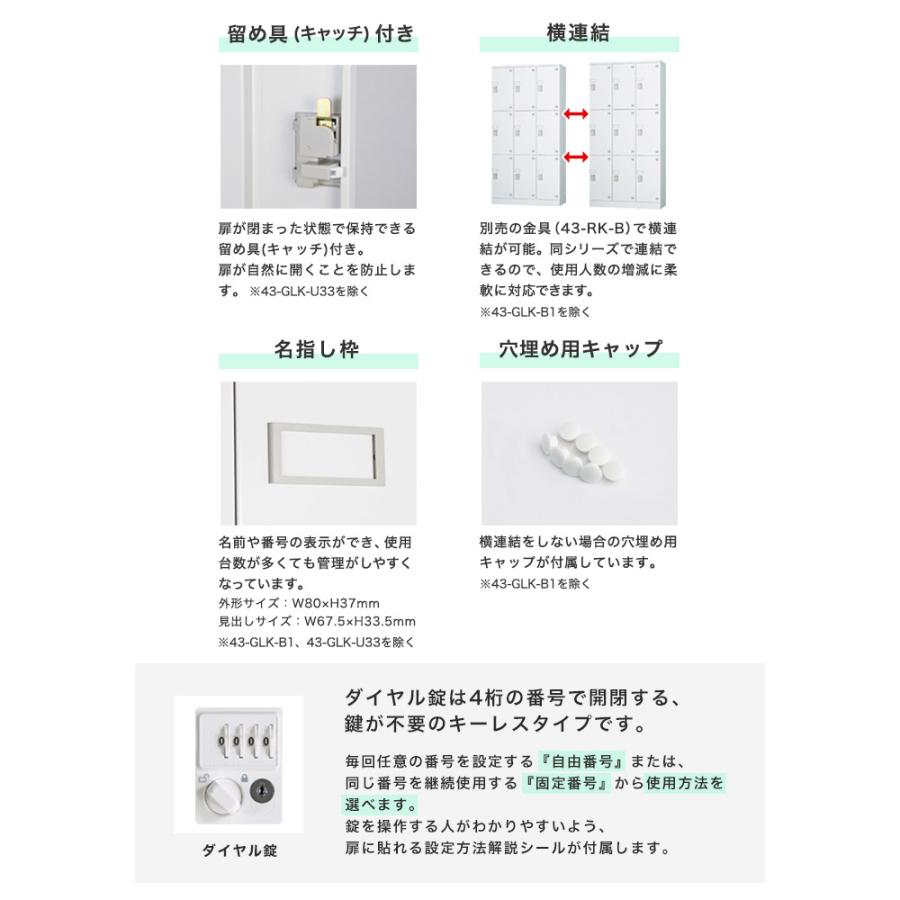 留め具(キャッチ)付き

扉が閉まった状態で保持できる留め具(キャッチ)付き。
扉が自然に開くことを防止します。 ※43-GLK-U33を除く

横連結

別売の金具(43-RK-B)で横連結が可能。同シリーズで連結できるので、使用人数の増減に柔軟に対応できます。
※43-GLK-B1を除く

名指し枠

名前や番号の表示ができ、使用台数が多くても管理がしやすくなっています。
外形サイズ：W80×H37mm
見出しサイズ：W67.5×H33.5mm
※43-GLK-B1、43-GLK-U33を除く

穴埋め用キャップ

横連結をしない場合の穴埋め用キャップが付属しています。
※43-GLK-B1を除く

0 0 0 0

ダイヤル錠

ダイヤル錠は4桁の番号で開閉する、鍵が不要のキーレスタイプです。

毎回任意の番号を設定する『自由番号』または、同じ番号を継続使用する『固定番号』から使用方法を選べます。
錠を操作する人がわかりやすいよう、扉に貼れる設定方法解説シールが付属します。